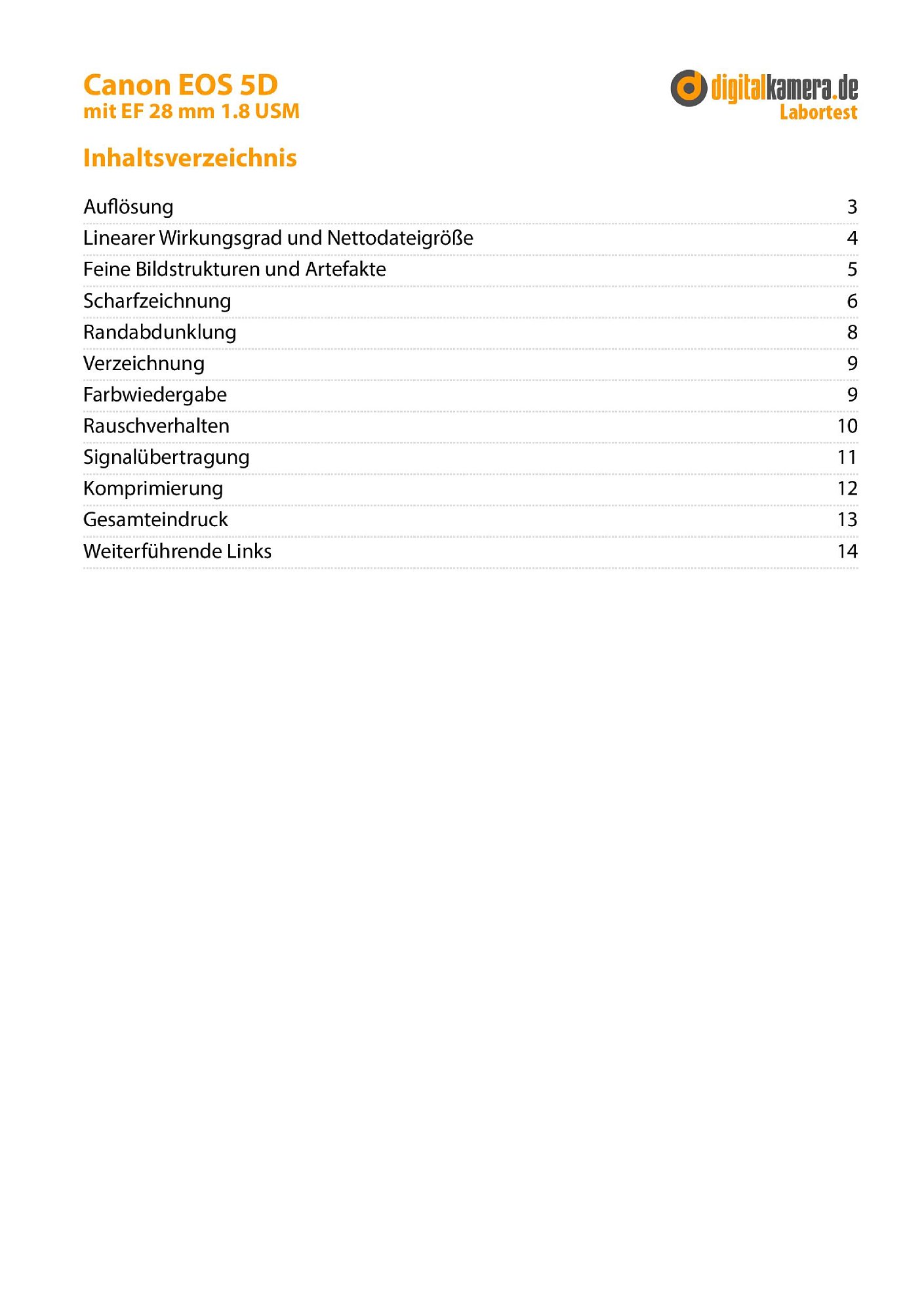 Canon EOS 5D
mit EF 28 mm 1.8 USM

digitalkamera.de
Labortest

Inhaltsverzeichnis

| | |
|---|---|
| Auflösung | 3 |
| Linearer Wirkungsgrad und Nettodateigröße | 4 |
| Feine Bildstrukturen und Artefakte | 5 |
| Scharfzeichnung | 6 |
| Randabdunklung | 8 |
| Verzeichnung | 9 |
| Farbwiedergabe | 9 |
| Rauschverhalten | 10 |
| Signalübertragung | 11 |
| Komprimierung | 12 |
| Gesamteindruck | 13 |
| Weiterführende Links | 14 |